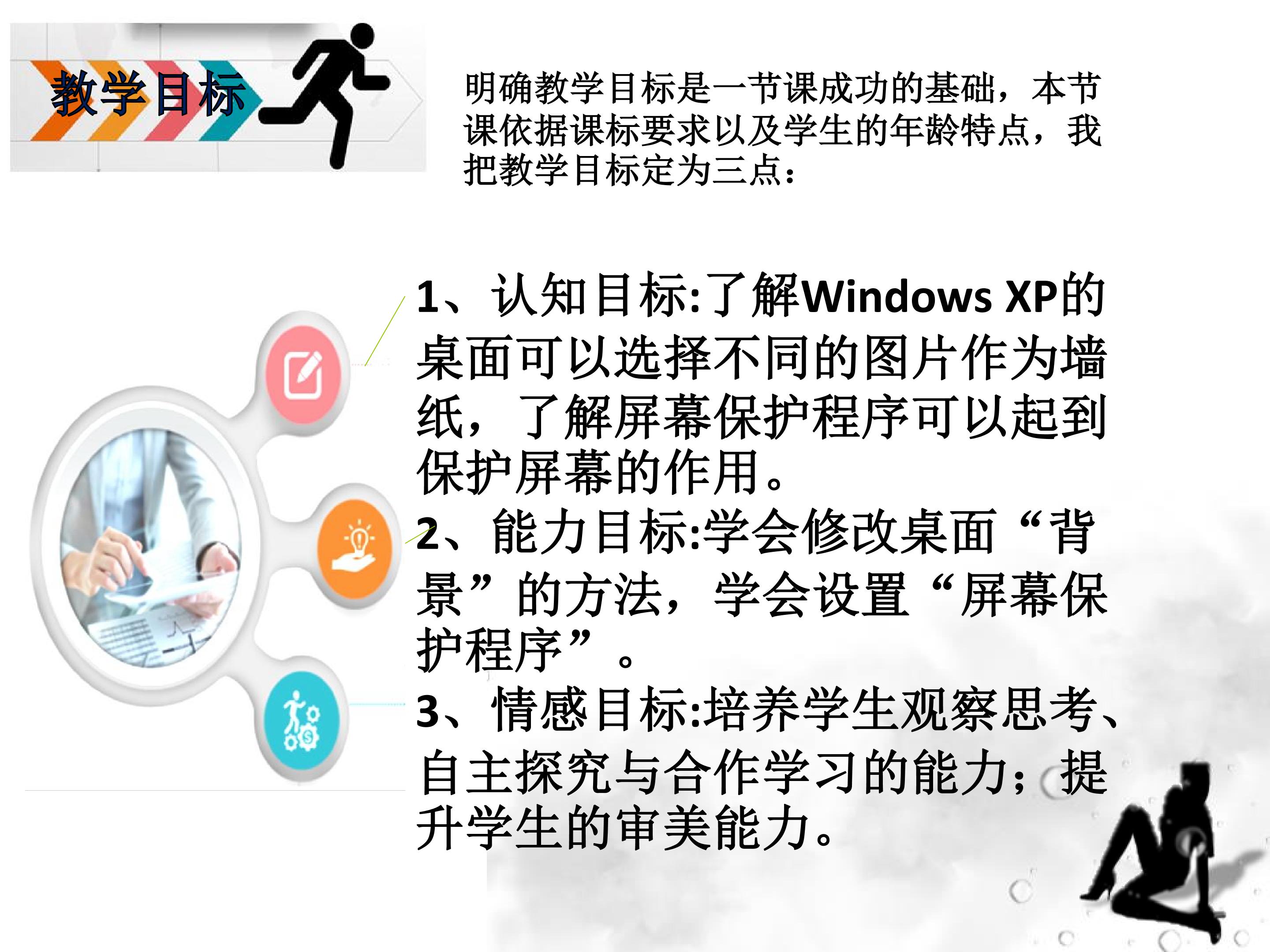 教学目标

明确教学目标是一节课成功的基础，本节课依据课标要求以及学生的年龄特点，我把教学目标定为三点：

1、认知目标:了解Windows XP的桌面可以选择不同的图片作为墙纸，了解屏幕保护程序可以起到保护屏幕的作用。

2、能力目标:学会修改桌面“背景”的方法，学会设置“屏幕保护程序”。

3、情感目标:培养学生观察思考、自主探究与合作学习的能力；提升学生的审美能力。